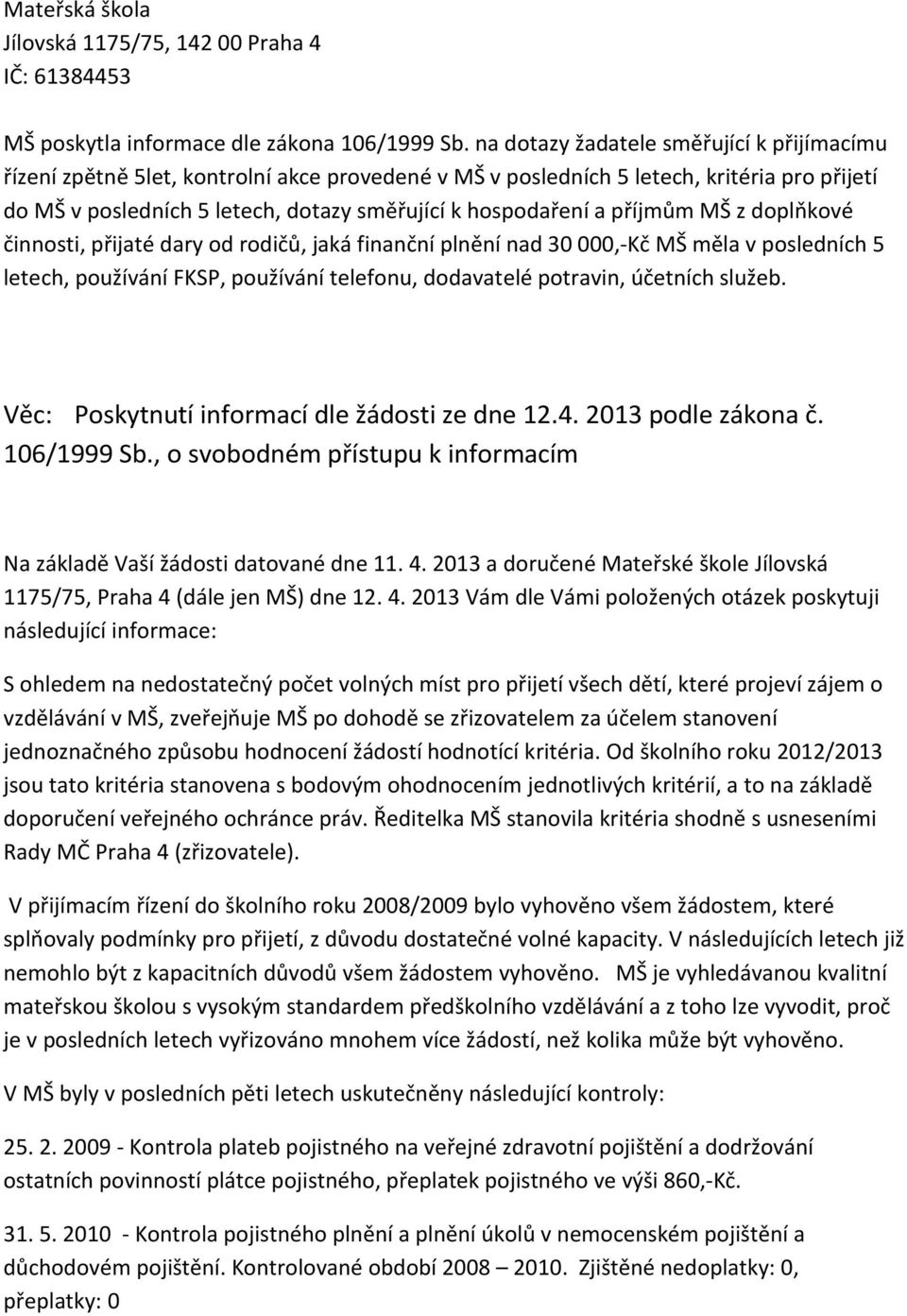 Mateřská škola
Jílovská 1175/75, 142 00 Praha 4
IČ: 61384453

MŠ poskytla informace dle zákona 106/1999 Sb. na dotazy žadatele směřující k přijímacímu řízení zpětně 5let, kontrolní akce provedené v MŠ v posledních 5 letech, kritéria pro přijetí do MŠ v posledních 5 letech, dotazy směřující k hospodaření a příjmům MŠ z doplňkové činnosti, přijaté dary od rodičů, jaká finanční plnění nad 30 000,-Kč MŠ měla v posledních 5 letech, používání FKSP, používání telefonu, dodavatelé potravin, účetních služeb.

Věc: Poskytnutí informací dle žádosti ze dne 12.4. 2013 podle zákona č. 106/1999 Sb., o svobodném přístupu k informacím

Na základě Vaší žádosti datované dne 11. 4. 2013 a doručené Mateřské škole Jílovská 1175/75, Praha 4 (dále jen MŠ) dne 12. 4. 2013 Vám dle Vámi položených otázek poskytuji následující informace:

S ohledem na nedostatečný počet volných míst pro přijetí všech dětí, které projeví zájem o vzdělávání v MŠ, zveřejňuje MŠ po dohodě se zřizovatelem za účelem stanovení jednoznačného způsobu hodnocení žádostí hodnotící kritéria. Od školního roku 2012/2013 jsou tato kritéria stanovena s bodovým ohodnocením jednotlivých kritérií, a to na základě doporučení veřejného ochránce práv. Ředitelka MŠ stanovila kritéria shodně s usneseními Rady MČ Praha 4 (zřizovatele).

V přijímacím řízení do školního roku 2008/2009 bylo vyhověno všem žádostem, které splňovaly podmínky pro přijetí, z důvodu dostatečné volné kapacity. V následujících letech již nemohlo být z kapacitních důvodů všem žádostem vyhověno. MŠ je vyhledávanou kvalitní mateřskou školou s vysokým standardem předškolního vzdělávání a z toho lze vyvodit, proč je v posledních letech vyřizováno mnohem více žádostí, než kolika může být vyhověno.

V MŠ byly v posledních pěti letech uskutečněny následující kontroly:

25. 2. 2009 - Kontrola plateb pojistného na veřejné zdravotní pojištění a dodržování ostatních povinností plátce pojistného, přeplatek pojistného ve výši 860,-Kč.

31. 5. 2010 - Kontrola pojistného plnění a plnění úkolů v nemocenském pojištění a důchodovém pojištění. Kontrolované období 2008 – 2010. Zjištěné nedoplatky: 0, přeplatky: 0